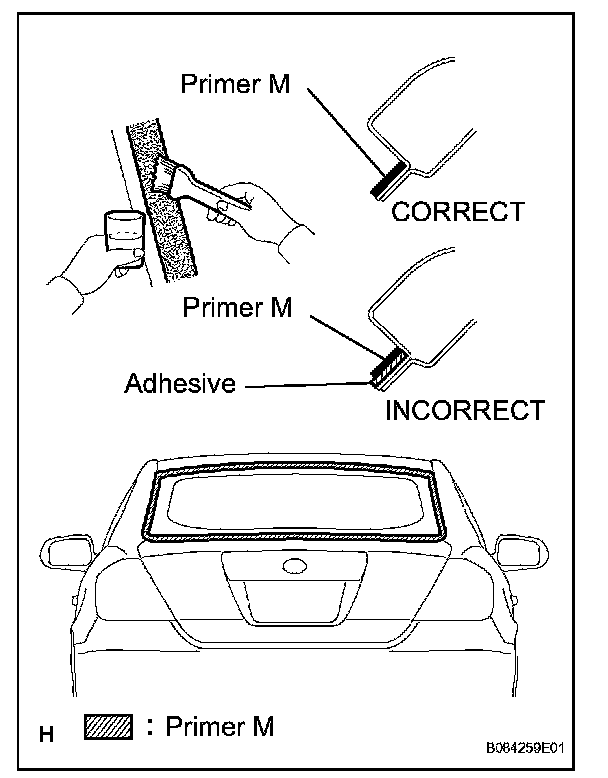 Primer M

CORRECT

Primer M

Adhesive

INCORRECT

H : Primer M

B084259E01